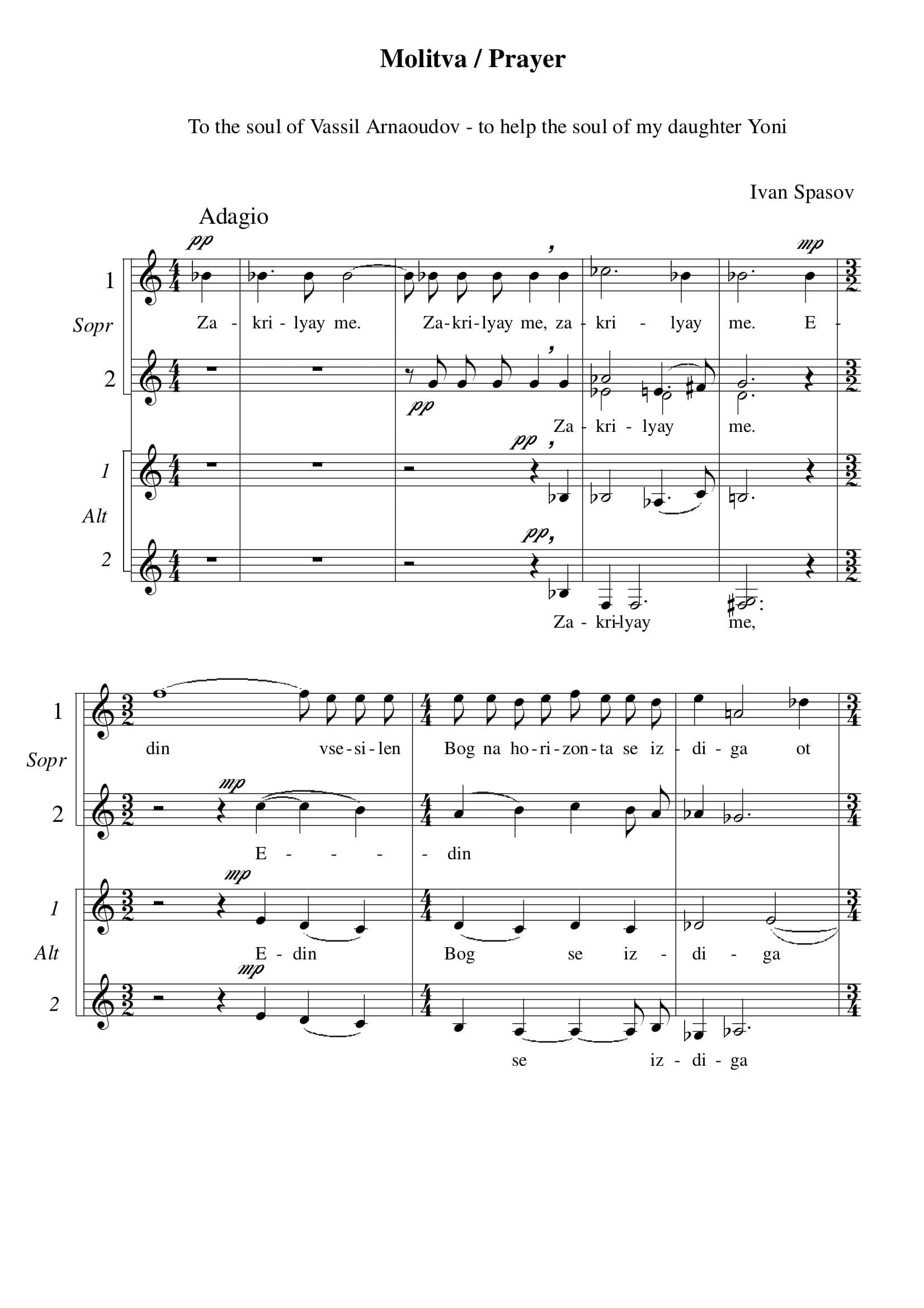 Molitva / Prayer

To the soul of Vassil Arnaoudov - to help the soul of my daughter Yoni

Ivan Spasov

Adagio

pp

mp

1

Sopr

Za - kri - lyay me. Za-kri-lyay me, za - kri - lyay me. E -

2

pp

Za - kri - lyay me.

pp

1

Alt

pp

2

Za - kri-lyay me,

1

Sopr

din vse-si-len Bog na ho-ri-zon-ta se iz - di - ga ot

mp

2

E - - - - din

mp

1

Alt

E - din Bog se iz - di - ga

mp

2

se iz - di - ga